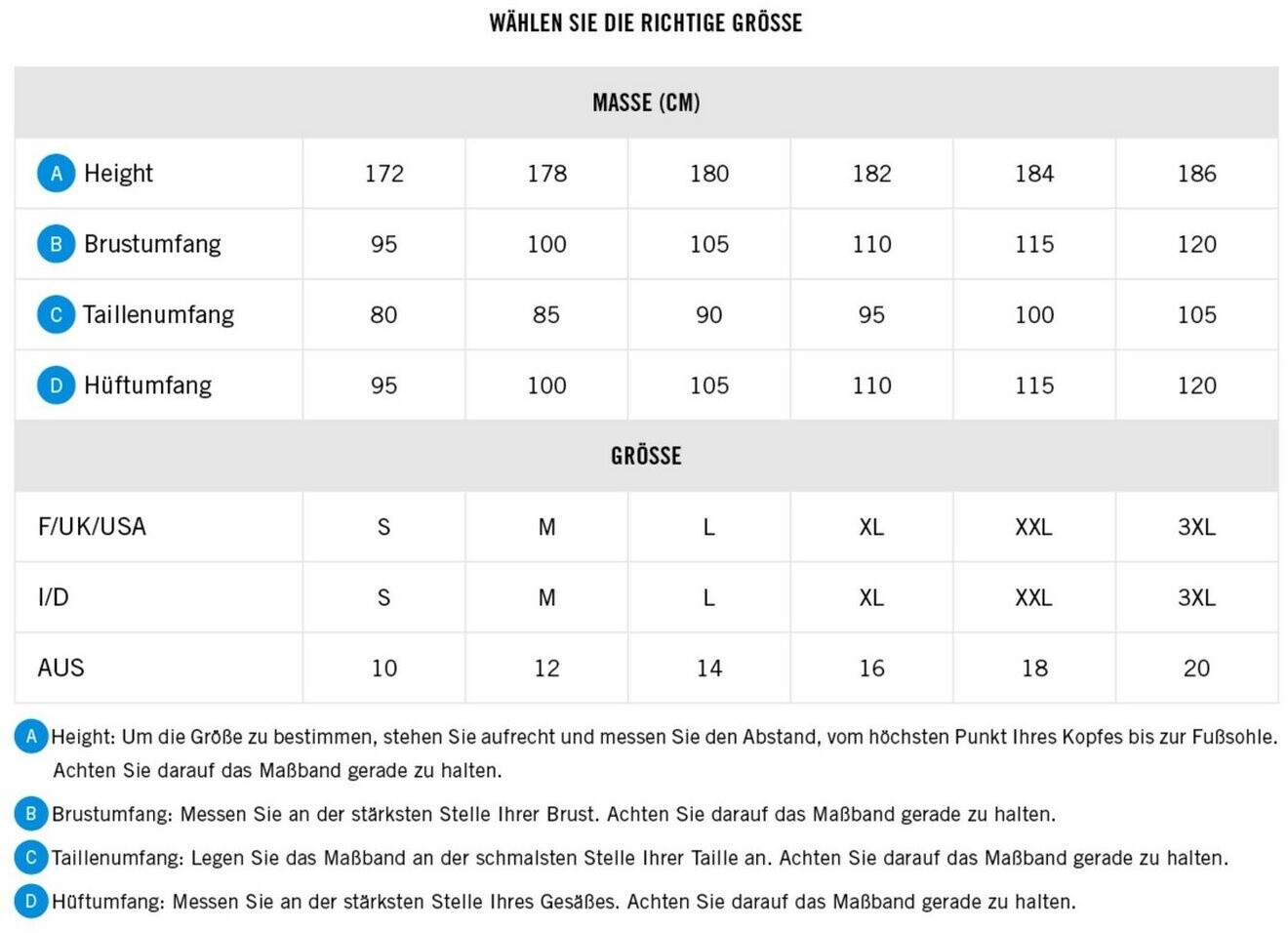 WÄHLEN SIE DIE RICHTIGE GRÖSSE

| MASSE (CM) | | | | | | |
|---|---|---|---|---|---|---|
| A Height | 172 | 178 | 180 | 182 | 184 | 186 |
| B Brustumfang | 95 | 100 | 105 | 110 | 115 | 120 |
| C Taillenumfang | 80 | 85 | 90 | 95 | 100 | 105 |
| D Hüftumfang | 95 | 100 | 105 | 110 | 115 | 120 |
| GRÖSSE | | | | | | |
| F/UK/USA | S | M | L | XL | XXL | 3XL |
| I/D | S | M | L | XL | XXL | 3XL |
| AUS | 10 | 12 | 14 | 16 | 18 | 20 |

A Height: Um die Größe zu bestimmen, stehen Sie aufrecht und messen Sie den Abstand, vom höchsten Punkt Ihres Kopfes bis zur Fußsohle. Achten Sie darauf das Maßband gerade zu halten.

B Brustumfang: Messen Sie an der stärksten Stelle Ihrer Brust. Achten Sie darauf das Maßband gerade zu halten.

C Taillenumfang: Legen Sie das Maßband an der schmalsten Stelle Ihrer Taille an. Achten Sie darauf das Maßband gerade zu halten.

D Hüftumfang: Messen Sie an der stärksten Stelle Ihres Gesäßes. Achten Sie darauf das Maßband gerade zu halten.